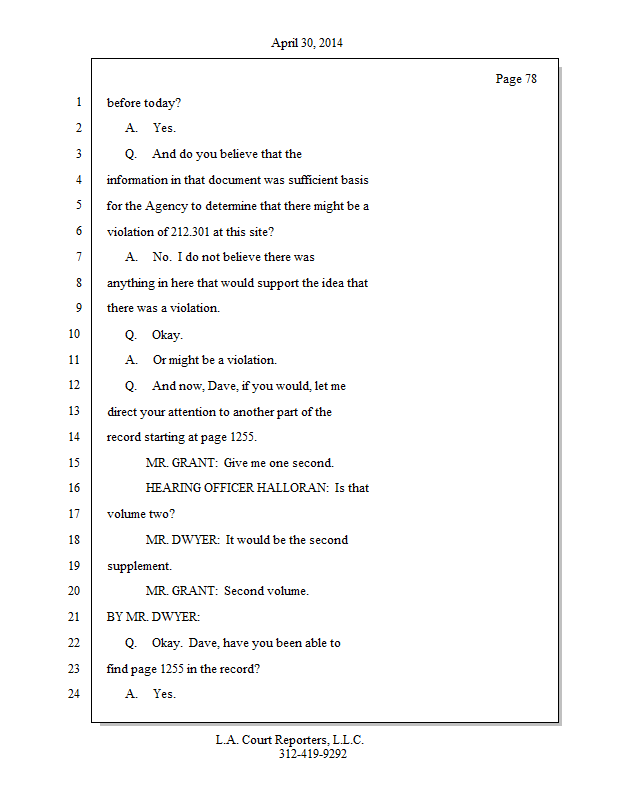 April 30, 2014

Page 78

1 before today?

2 A. Yes.

3 Q. And do you believe that the

4 information in that document was sufficient basis

5 for the Agency to determine that there might be a

6 violation of 212.301 at this site?

7 A. No. I do not believe there was

8 anything in here that would support the idea that

9 there was a violation.

10 Q. Okay.

11 A. Or might be a violation.

12 Q. And now, Dave, if you would, let me

13 direct your attention to another part of the

14 record starting at page 1255.

15 MR. GRANT: Give me one second.

16 HEARING OFFICER HALLORAN: Is that

17 volume two?

18 MR. DWYER: It would be the second

19 supplement.

20 MR. GRANT: Second volume.

21 BY MR. DWYER:

22 Q. Okay. Dave, have you been able to

23 find page 1255 in the record?

24 A. Yes.

L.A. Court Reporters, L.L.C.
312-419-9292